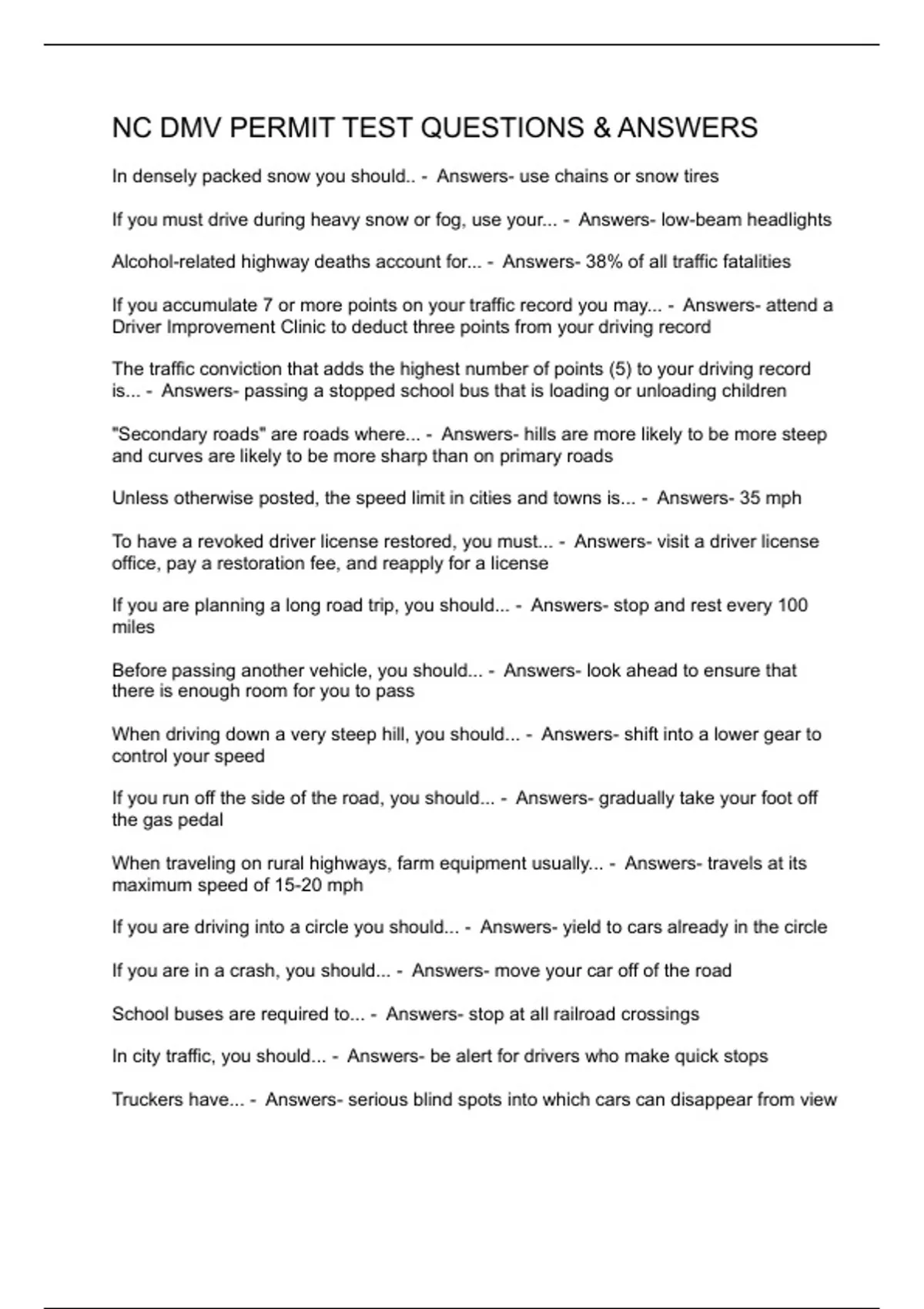 NC DMV PERMIT TEST QUESTIONS & ANSWERS

In densely packed snow you should.. - Answers- use chains or snow tires

If you must drive during heavy snow or fog, use your... - Answers- low-beam headlights

Alcohol-related highway deaths account for... - Answers- 38% of all traffic fatalities

If you accumulate 7 or more points on your traffic record you may... - Answers- attend a Driver Improvement Clinic to deduct three points from your driving record

The traffic conviction that adds the highest number of points (5) to your driving record is... - Answers- passing a stopped school bus that is loading or unloading children

"Secondary roads" are roads where... - Answers- hills are more likely to be more steep and curves are likely to be more sharp than on primary roads

Unless otherwise posted, the speed limit in cities and towns is... - Answers- 35 mph

To have a revoked driver license restored, you must... - Answers- visit a driver license office, pay a restoration fee, and reapply for a license

If you are planning a long road trip, you should... - Answers- stop and rest every 100 miles

Before passing another vehicle, you should... - Answers- look ahead to ensure that there is enough room for you to pass

When driving down a very steep hill, you should... - Answers- shift into a lower gear to control your speed

If you run off the side of the road, you should... - Answers- gradually take your foot off the gas pedal

When traveling on rural highways, farm equipment usually... - Answers- travels at its maximum speed of 15-20 mph

If you are driving into a circle you should... - Answers- yield to cars already in the circle

If you are in a crash, you should... - Answers- move your car off of the road

School buses are required to... - Answers- stop at all railroad crossings

In city traffic, you should... - Answers- be alert for drivers who make quick stops

Truckers have... - Answers- serious blind spots into which cars can disappear from view